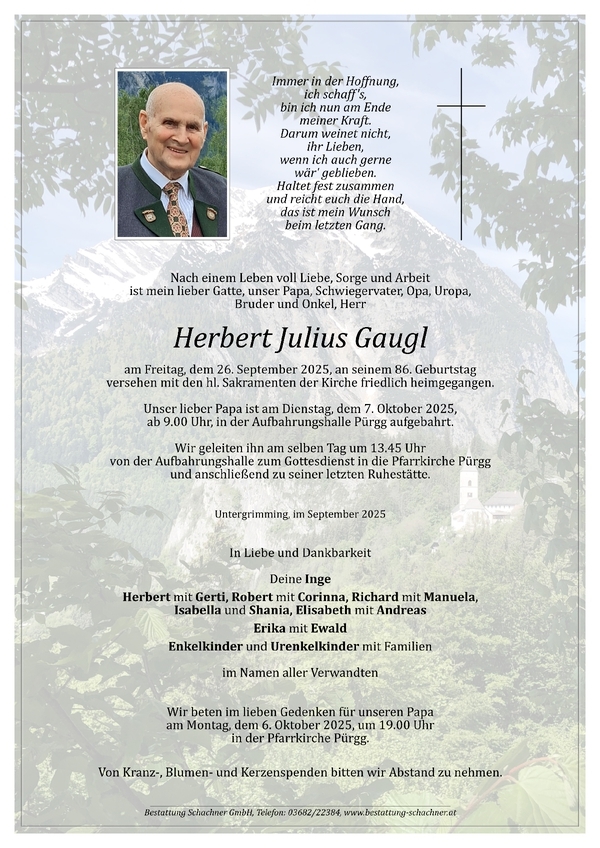 Immer in der Hoffnung,
ich schaff's,
bin ich nun am Ende
meiner Kraft.
Darum weinet nicht,
ihr Lieben,
wenn ich auch gerne
wär' geblieben.
Haltet fest zusammen
und reicht euch die Hand,
das ist mein Wunsch
beim letzten Gang.

Nach einem Leben voll Liebe, Sorge und Arbeit ist mein lieber Gatte, unser Papa, Schwiegervater, Opa, Uropa, Bruder und Onkel, Herr

Herbert Julius Gaugl

am Freitag, dem 26. September 2025, an seinem 86. Geburtstag versehen mit den hl. Sakramenten der Kirche friedlich heimgegangen.

Unser lieber Papa ist am Dienstag, dem 7. Oktober 2025, ab 9.00 Uhr, in der Aufbahrungshalle Pürgg aufgebahrt.

Wir geleiten ihn am selben Tag um 13.45 Uhr von der Aufbahrungshalle zum Gottesdienst in die Pfarrkirche Pürgg und anschließend zu seiner letzten Ruhestätte.

Untergrimming, im September 2025

In Liebe und Dankbarkeit

Deine Inge
Herbert mit Gerti, Robert mit Corinna, Richard mit Manuela, Isabella und Shania, Elisabeth mit Andreas
Erika mit Ewald
Enkelkinder und Urenkelkinder mit Familien

im Namen aller Verwandten

Wir beten im lieben Gedenken für unseren Papa am Montag, dem 6. Oktober 2025, um 19.00 Uhr in der Pfarrkirche Pürgg.

Von Kranz-, Blumen- und Kerzenspenden bitten wir Abstand zu nehmen.

Bestattung Schachner GmbH, Telefon: 03682/22384, www.bestattung-schachner.at